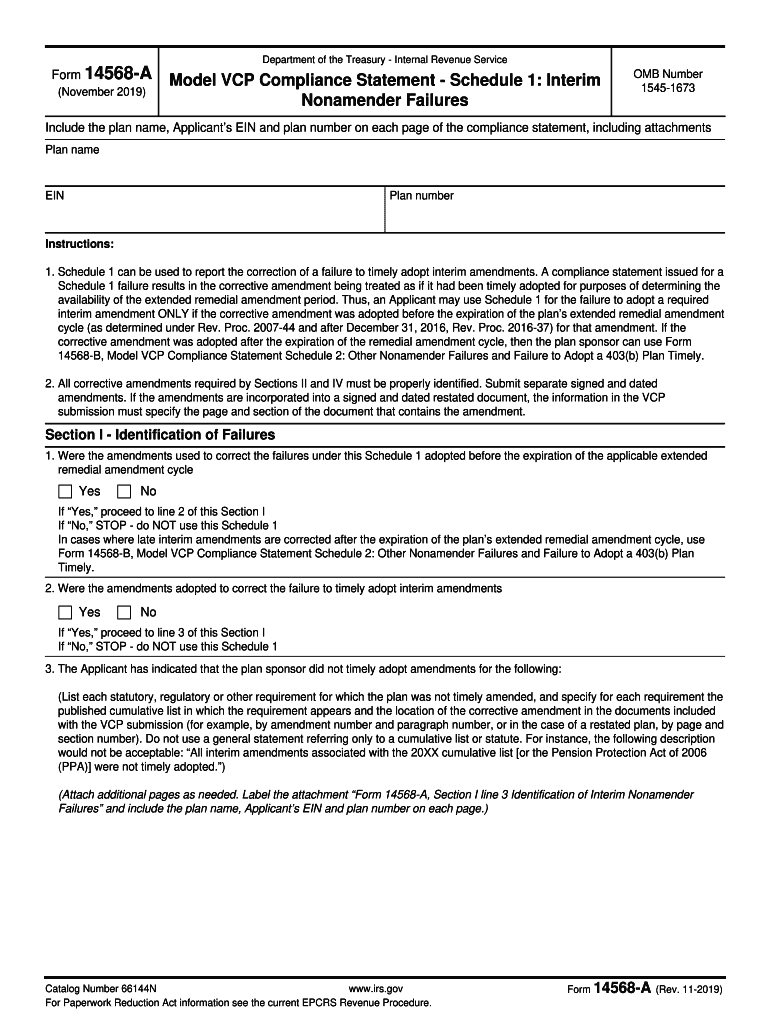 Form 14568-A
(November 2019)

Department of the Treasury - Internal Revenue Service

Model VCP Compliance Statement - Schedule 1: Interim Nonamender Failures

OMB Number
1545-1673

Include the plan name, Applicant's EIN and plan number on each page of the compliance statement, including attachments

Plan name

EIN

Plan number

Instructions:

1. Schedule 1 can be used to report the correction of a failure to timely adopt interim amendments. A compliance statement issued for a Schedule 1 failure results in the corrective amendment being treated as if it had been timely adopted for purposes of determining the availability of the extended remedial amendment period. Thus, an Applicant may use Schedule 1 for the failure to adopt a required interim amendment ONLY if the corrective amendment was adopted before the expiration of the plan's extended remedial amendment cycle (as determined under Rev. Proc. 2007-44 and after December 31, 2016, Rev. Proc. 2016-37) for that amendment. If the corrective amendment was adopted after the expiration of the remedial amendment cycle, then the plan sponsor can use Form 14568-B, Model VCP Compliance Statement Schedule 2: Other Nonamender Failures and Failure to Adopt a 403(b) Plan Timely.

2. All corrective amendments required by Sections II and IV must be properly identified. Submit separate signed and dated amendments. If the amendments are incorporated into a signed and dated restated document, the information in the VCP submission must specify the page and section of the document that contains the amendment.

Section I - Identification of Failures

1. Were the amendments used to correct the failures under this Schedule 1 adopted before the expiration of the applicable extended remedial amendment cycle

Yes No

If "Yes," proceed to line 2 of this Section I
If "No," STOP - do NOT use this Schedule 1
In cases where late interim amendments are corrected after the expiration of the plan's extended remedial amendment cycle, use Form 14568-B, Model VCP Compliance Statement Schedule 2: Other Nonamender Failures and Failure to Adopt a 403(b) Plan Timely.

2. Were the amendments adopted to correct the failure to timely adopt interim amendments

Yes No

If "Yes," proceed to line 3 of this Section I
If "No," STOP - do NOT use this Schedule 1

3. The Applicant has indicated that the plan sponsor did not timely adopt amendments for the following:

(List each statutory, regulatory or other requirement for which the plan was not timely amended, and specify for each requirement the published cumulative list in which the requirement appears and the location of the corrective amendment in the documents included with the VCP submission (for example, by amendment number and paragraph number, or in the case of a restated plan, by page and section number). Do not use a general statement referring only to a cumulative list or statute. For instance, the following description would not be acceptable: "All interim amendments associated with the 20XX cumulative list [or the Pension Protection Act of 2006 (PPA)] were not timely adopted.")

(Attach additional pages as needed. Label the attachment "Form 14568-A, Section I line 3 Identification of Interim Nonamender Failures" and include the plan name, Applicant's EIN and plan number on each page.)

Catalog Number 66144N
For Paperwork Reduction Act information see the current EPCRS Revenue Procedure.
www.irs.gov
Form 14568-A (Rev. 11-2019)